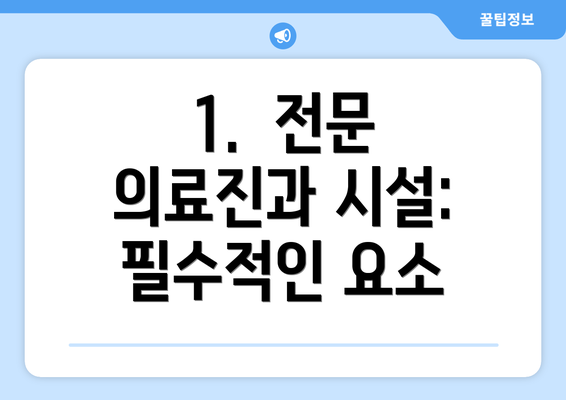 꿀팁정보

1. 전문 의료진과 시설: 필수적인 요소